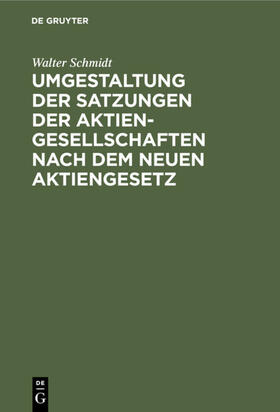 DE GRUYTER

Walter Schmidt

UMGESTALTUNG DER SATZUNGEN DER AKTIENGESELLSCHAFTEN NACH DEM NEUEN AKTIENGESETZ

DE G